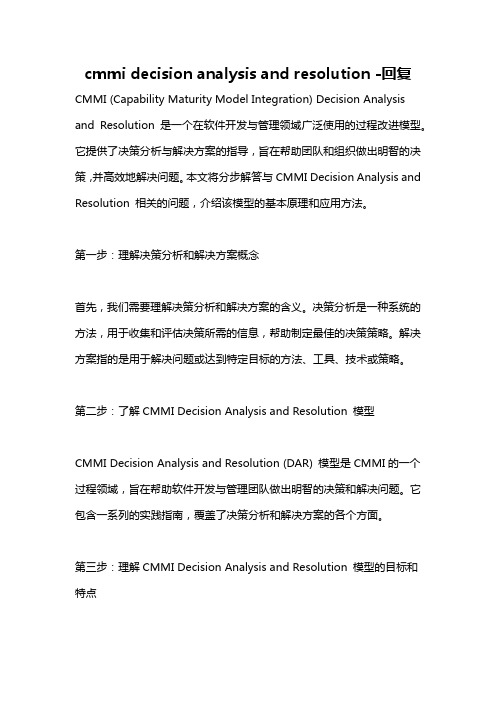 cmmi decision analysis and resolution -回复

CMMI (Capability Maturity Model Integration) Decision Analysis and Resolution 是一个在软件开发与管理领域广泛使用的过程改进模型。它提供了决策分析与解决方案的指导，旨在帮助团队和组织做出明智的决策，并高效地解决问题。本文将分步解答与 CMMI Decision Analysis and Resolution 相关的问题，介绍该模型的基本原理和应用方法。

第一步：理解决策分析和解决方案概念

首先，我们需要理解决策分析和解决方案的含义。决策分析是一种系统的方法，用于收集和评估决策所需的信息，帮助制定最佳的决策策略。解决方案指的是用于解决问题或达到特定目标的方法、工具、技术或策略。

第二步：了解 CMMI Decision Analysis and Resolution 模型

CMMI Decision Analysis and Resolution (DAR) 模型是 CMMI 的一个过程领域，旨在帮助软件开发与管理团队做出明智的决策和解决问题。它包含一系列的实践指南，覆盖了决策分析和解决方案的各个方面。

第三步：理解 CMMI Decision Analysis and Resolution 模型的目标和特点